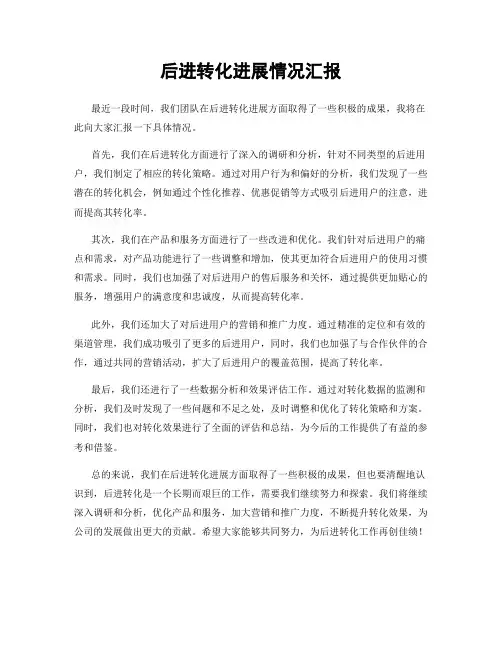 后进转化进展情况汇报

最近一段时间，我们团队在后进转化进展方面取得了一些积极的成果，我将在此向大家汇报一下具体情况。

首先，我们在后进转化方面进行了深入的调研和分析，针对不同类型的后进用户，我们制定了相应的转化策略。通过对用户行为和偏好的分析，我们发现了一些潜在的转化机会，例如通过个性化推荐、优惠促销等方式吸引后进用户的注意，进而提高其转化率。

其次，我们在产品和服务方面进行了一些改进和优化。我们针对后进用户的痛点和需求，对产品功能进行了一些调整和增加，使其更加符合后进用户的使用习惯和需求。同时，我们也加强了对后进用户的售后服务和关怀，通过提供更加贴心的服务，增强用户的满意度和忠诚度，从而提高转化率。

此外，我们还加大了对后进用户的营销和推广力度。通过精准的定位和有效的渠道管理，我们成功吸引了更多的后进用户，同时，我们也加强了与合作伙伴的合作，通过共同的营销活动，扩大了后进用户的覆盖范围，提高了转化率。

最后，我们还进行了一些数据分析和效果评估工作。通过对转化数据的监测和分析，我们及时发现了一些问题和不足之处，及时调整和优化了转化策略和方案。同时，我们也对转化效果进行了全面的评估和总结，为今后的工作提供了有益的参考和借鉴。

总的来说，我们在后进转化进展方面取得了一些积极的成果，但也要清醒地认识到，后进转化是一个长期而艰巨的工作，需要我们继续努力和探索。我们将继续深入调研和分析，优化产品和服务，加大营销和推广力度，不断提升转化效果，为公司的发展做出更大的贡献。希望大家能够共同努力，为后进转化工作再创佳绩！